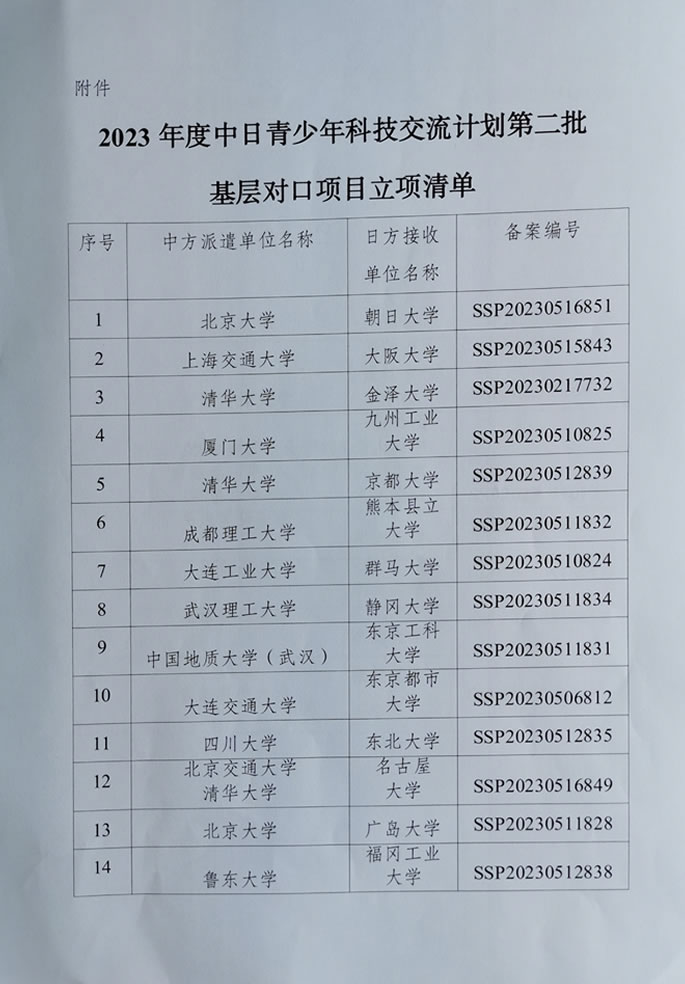 附件

2023 年度中日青少年科技交流计划第二批

基层对口项目立项清单

| 序号 | 中方派遣单位名称 | 日方接收单位名称 | 备案编号 |
|---|---|---|---|
| 1 | 北京大学 | 朝日大学 | SSP20230516851 |
| 2 | 上海交通大学 | 大阪大学 | SSP20230515843 |
| 3 | 清华大学 | 金泽大学 | SSP20230217732 |
| 4 | 厦门大学 | 九州工业大学 | SSP20230510825 |
| 5 | 清华大学 | 京都大学 | SSP20230512839 |
| 6 | 成都理工大学 | 熊本县立大学 | SSP20230511832 |
| 7 | 大连工业大学 | 群马大学 | SSP20230510824 |
| 8 | 武汉理工大学 | 静冈大学 | SSP20230511834 |
| 9 | 中国地质大学（武汉） | 东京工科大学 | SSP20230511831 |
| 10 | 大连交通大学 | 东京都市大学 | SSP20230506812 |
| 11 | 四川大学 | 东北大学 | SSP20230512835 |
| 12 | 北京交通大学 清华大学 | 名古屋大学 | SSP20230516849 |
| 13 | 北京大学 | 广岛大学 | SSP20230511828 |
| 14 | 鲁东大学 | 福冈工业大学 | SSP20230512838 |